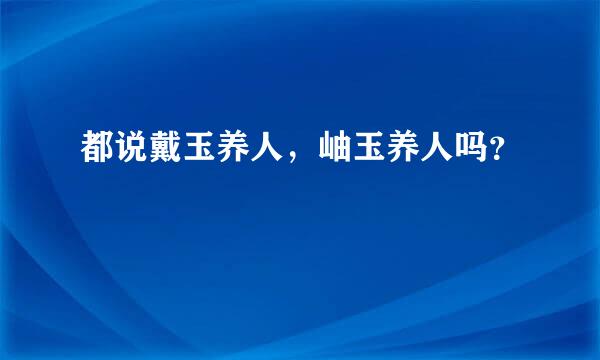 都说戴玉养人，岫玉养人吗?